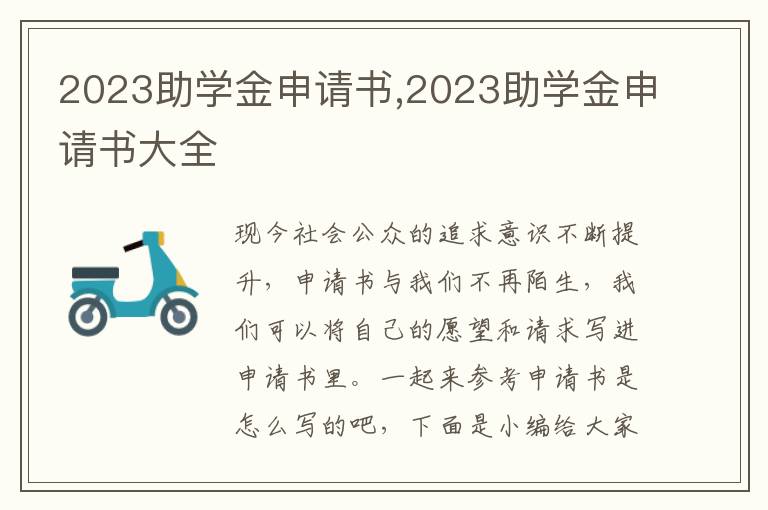 2023助学金申请书,2023助学金申请书大全

现今社会公众的追求意识不断提升，申请书与我们不再陌生，我们可以将自己的愿望和请求写进申请书里。一起来参考申请书是怎么写的吧，下面是小编给大家